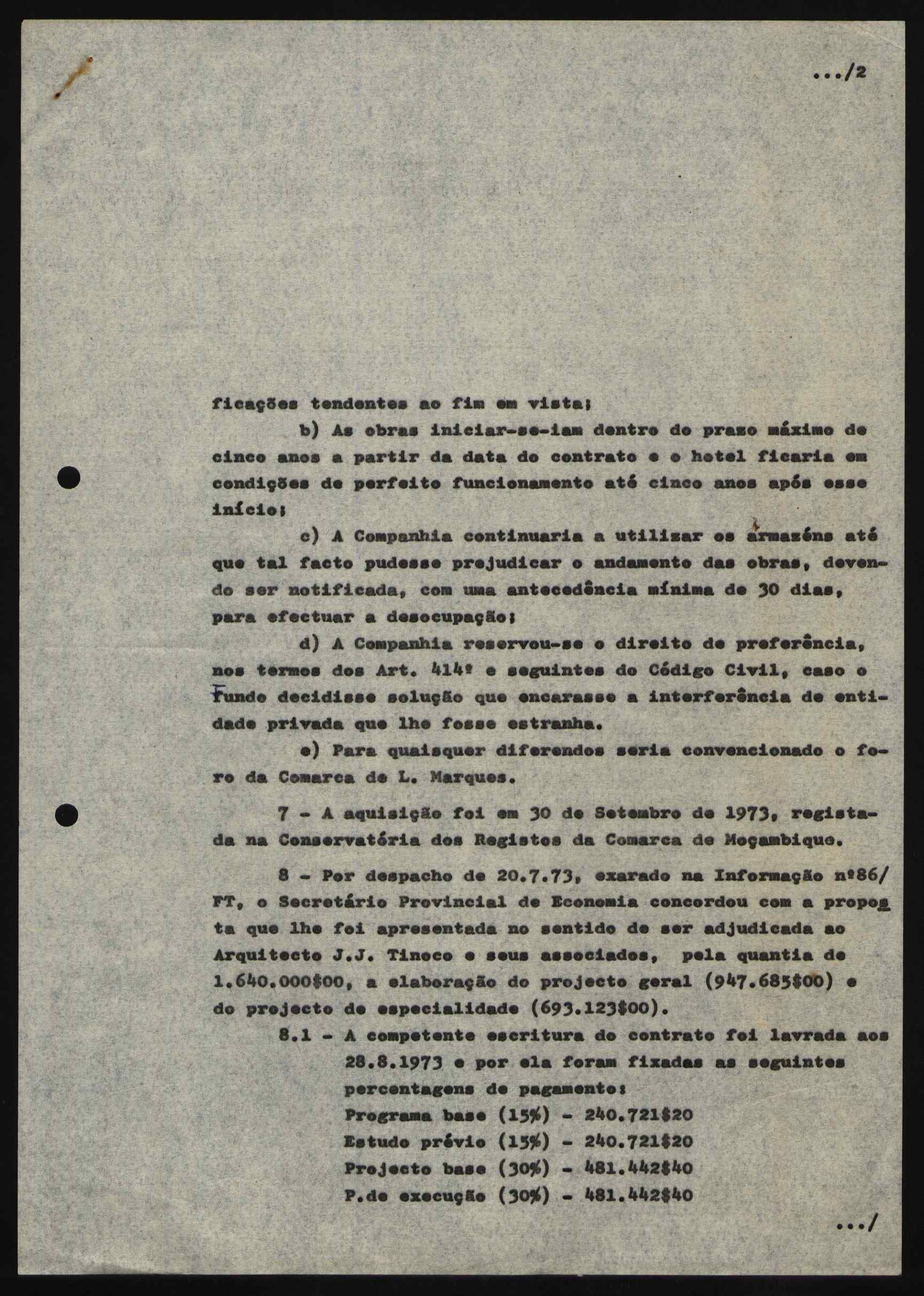 .../2

ficações tendentes ao fim em vista;

b) As obras iniciar-se-iam dentro do prazo máximo de cinco anos a partir da data do contrato e o hotel ficaria em condições de perfeito funcionamento até cinco anos após esse início;

c) A Companhia continuaria a utilizar os armazéns até que tal facto pudesse prejudicar o andamento das obras, devendo ser notificada, com uma antecedência mínima de 30 dias, para efectuar a desocupação;

d) A Companhia reservou-se o direito de preferência, nos termos dos Art. 414º e seguintes do Código Civil, caso o Fundo decidisse solução que encarasse a interferência de entidade privada que lhe fosse estranha.

e) Para quaisquer diferendos seria convencionado o foro da Comarca de L. Marques.

7 - A aquisição foi em 30 de Setembro de 1973, registada na Conservatória dos Registos da Comarca de Moçambique.

8 - Por despacho de 20.7.73, exarado na Informação nº86/FT, o Secretário Provincial de Economia concordou com a proposta que lhe foi apresentada no sentido de ser adjudicada ao Arquitecto J.J. Tinoco e seus associados, pela quantia de 1.640.000$00, a elaboração do projecto geral (947.685$00) e do projecto de especialidade (693.123$00).

8.1 - A competente escritura do contrato foi lavrada aos 28.8.1973 e por ela foram fixadas as seguintes percentagens de pagamento:
Programa base (15%) - 240.721$20
Estudo prévio (15%) - 240.721$20
Projecto base (30%) - 481.442$40
P.de execução (30%) - 481.442$40

.../